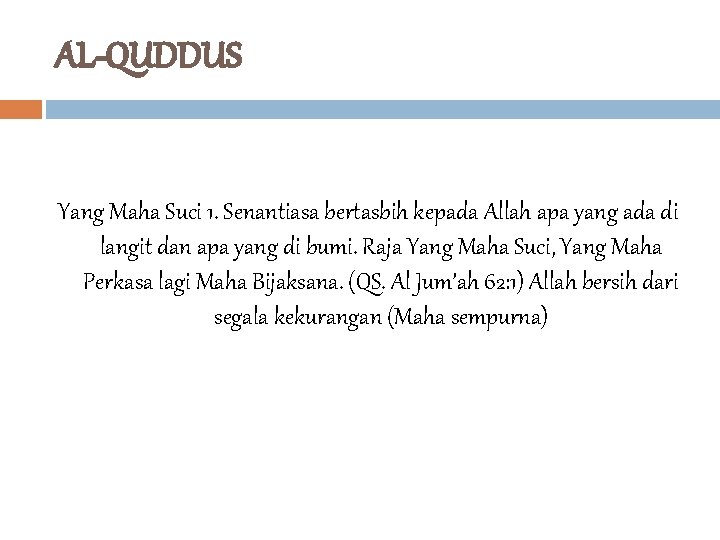 AL-QUDDUS

Yang Maha Suci 1. Senantiasa bertasbih kepada Allah apa yang ada di langit dan apa yang di bumi. Raja Yang Maha Suci, Yang Maha Perkasa lagi Maha Bijaksana. (QS. Al Jum'ah 62:1) Allah bersih dari segala kekurangan (Maha sempurna)